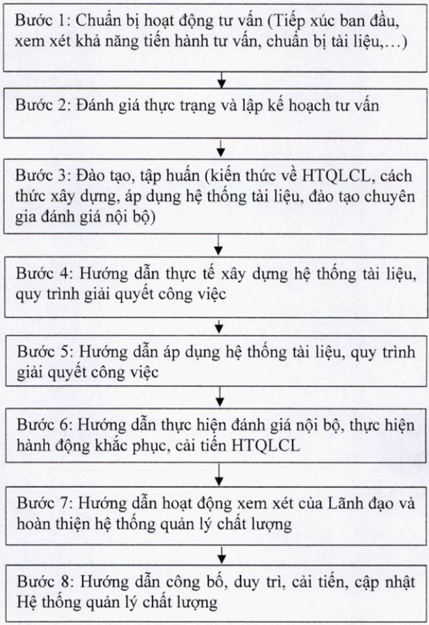 Bước 1: Chuẩn bị hoạt động tư vấn (Tiếp xúc ban đầu, xem xét khả năng tiến hành tư vấn, chuẩn bị tài liệu,…)

Bước 2: Đánh giá thực trạng và lập kế hoạch tư vấn

Bước 3: Đào tạo, tập huấn (kiến thức về HTQLCL, cách thức xây dựng, áp dụng hệ thống tài liệu, đào tạo chuyên gia đánh giá nội bộ)

Bước 4: Hướng dẫn thực tế xây dựng hệ thống tài liệu, quy trình giải quyết công việc

Bước 5: Hướng dẫn áp dụng hệ thống tài liệu, quy trình giải quyết công việc

Bước 6: Hướng dẫn thực hiện đánh giá nội bộ, thực hiện hành động khắc phục, cải tiến HTQLCL

Bước 7: Hướng dẫn hoạt động xem xét của Lãnh đạo và hoàn thiện hệ thống quản lý chất lượng

Bước 8: Hướng dẫn công bố, duy trì, cải tiến, cập nhật Hệ thống quản lý chất lượng